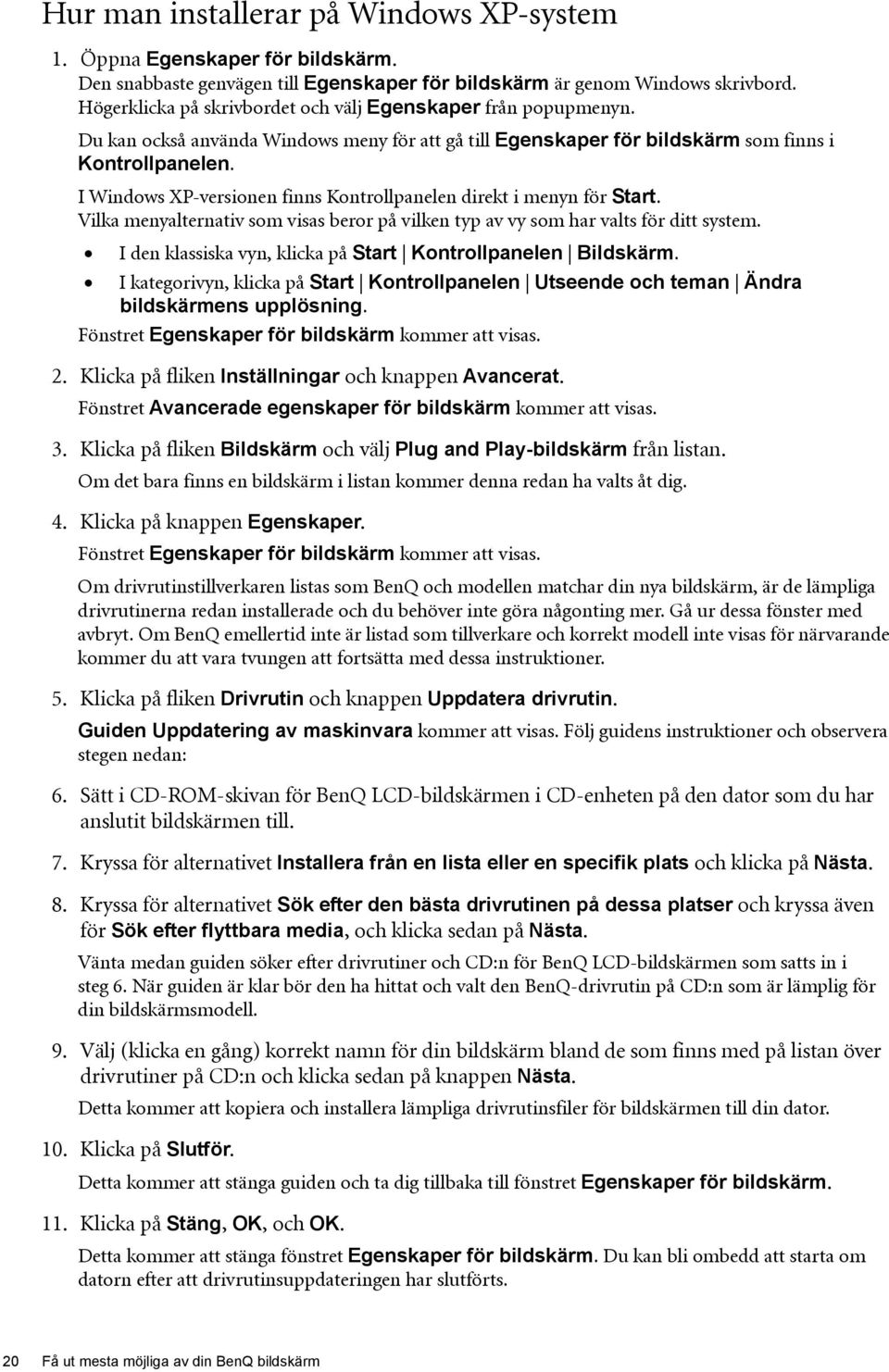 Hur man installerar på Windows XP-system

1. Öppna Egenskaper för bildskärm.
Den snabbaste genvägen till Egenskaper för bildskärm är genom Windows skrivbord. Högerklicka på skrivbordet och välj Egenskaper från popupmenyn.
Du kan också använda Windows meny för att gå till Egenskaper för bildskärm som finns i Kontrollpanelen.
I Windows XP-versionen finns Kontrollpanelen direkt i menyn för Start.
Vilka menyalternativ som visas beror på vilken typ av vy som har valts för ditt system.
• I den klassiska vyn, klicka på Start | Kontrollpanelen | Bildskärm.
• I kategorivyn, klicka på Start | Kontrollpanelen | Utseende och teman | Ändra bildskärmens upplösning.
Fönstret Egenskaper för bildskärm kommer att visas.

2. Klicka på fliken Inställningar och knappen Avancerat.
Fönstret Avancerade egenskaper för bildskärm kommer att visas.

3. Klicka på fliken Bildskärm och välj Plug and Play-bildskärm från listan.
Om det bara finns en bildskärm i listan kommer denna redan ha valts åt dig.

4. Klicka på knappen Egenskaper.
Fönstret Egenskaper för bildskärm kommer att visas.
Om drivrutinstillverkaren listas som BenQ och modellen matchar din nya bildskärm, är de lämpliga drivrutinerna redan installerade och du behöver inte göra någonting mer. Gå ur dessa fönster med avbryt. Om BenQ emellertid inte är listad som tillverkare och korrekt modell inte visas för närvarande kommer du att vara tvungen att fortsätta med dessa instruktioner.

5. Klicka på fliken Drivrutin och knappen Uppdatera drivrutin.
Guiden Uppdatering av maskinvara kommer att visas. Följ guidens instruktioner och observera stegen nedan:

6. Sätt i CD-ROM-skivan för BenQ LCD-bildskärmen i CD-enheten på den dator som du har anslutit bildskärmen till.

7. Kryssa för alternativet Installera från en lista eller en specifik plats och klicka på Nästa.

8. Kryssa för alternativet Sök efter den bästa drivrutinen på dessa platser och kryssa även för Sök efter flyttbara media, och klicka sedan på Nästa.
Vänta medan guiden söker efter drivrutiner och CD:n för BenQ LCD-bildskärmen som satts in i steg 6. När guiden är klar bör den ha hittat och valt den BenQ-drivrutin på CD:n som är lämplig för din bildskärmsmodell.

9. Välj (klicka en gång) korrekt namn för din bildskärm bland de som finns med på listan över drivrutiner på CD:n och klicka sedan på knappen Nästa.
Detta kommer att kopiera och installera lämpliga drivrutinsfiler för bildskärmen till din dator.

10. Klicka på Slutför.
Detta kommer att stänga guiden och ta dig tillbaka till fönstret Egenskaper för bildskärm.

11. Klicka på Stäng, OK, och OK.
Detta kommer att stänga fönstret Egenskaper för bildskärm. Du kan bli ombedd att starta om datorn efter att drivrutinsuppdateringen har slutförts.

20 Få ut mesta möjliga av din BenQ bildskärm